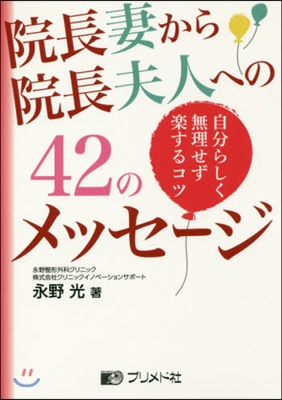 院長妻から
院長夫人への

自分らしく
無理せず
楽するコツ

42の
メッセージ

永野整形外科クリニック
株式会社クリニックイノベーションサポート
永野 光 著

プリメド社